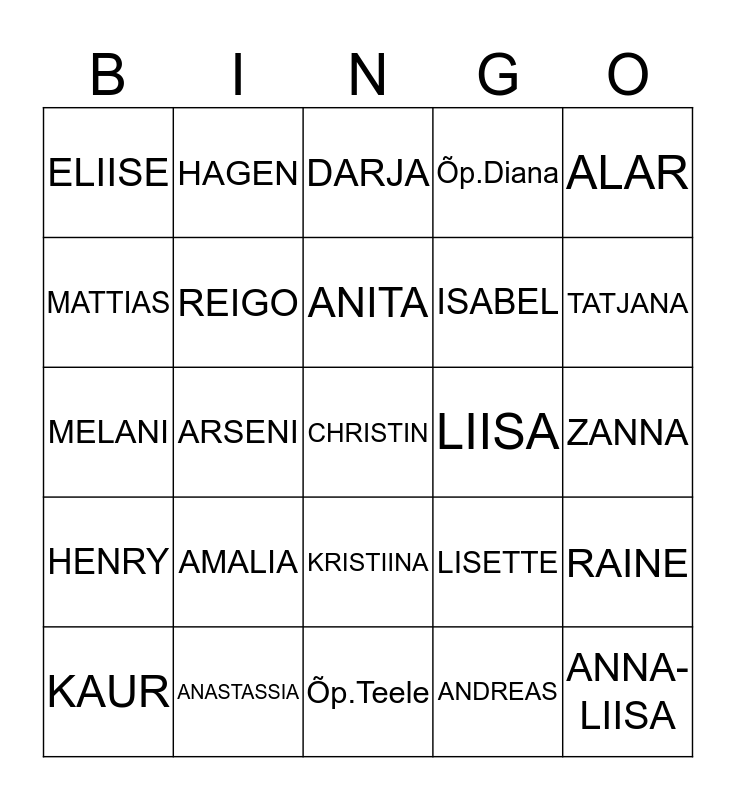 | B | I | N | G | O |
|---|---|---|---|---|
| ELIISE | HAGEN | DARJA | Õp.Diana | ALAR |
| MATTIAS | REIGO | ANITA | ISABEL | TATJANA |
| MELANI | ARSENI | CHRISTIN | LIISA | ZANNA |
| HENRY | AMALIA | KRISTIINA | LISETTE | RAINE |
| KAUR | ANASTASSIA | Õp.Teele | ANDREAS | ANNA-LIISA |